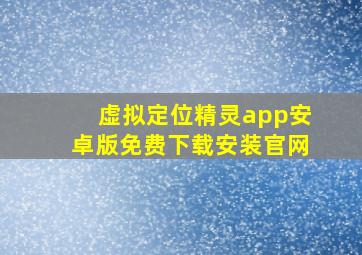 虚拟定位精灵app安卓版免费下载安装官网